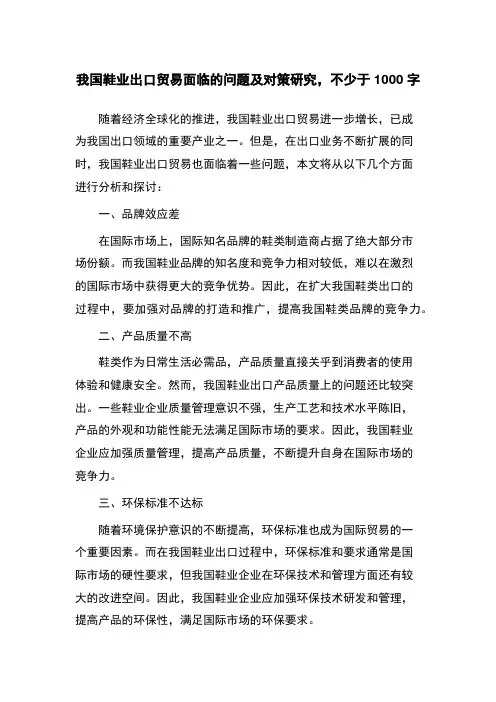 我国鞋业出口贸易面临的问题及对策研究，不少于 1000 字

随着经济全球化的推进，我国鞋业出口贸易进一步增长，已成为我国出口领域的重要产业之一。但是，在出口业务不断扩展的同时，我国鞋业出口贸易也面临着一些问题，本文将从以下几个方面进行分析和探讨：

一、品牌效应差

在国际市场上，国际知名品牌的鞋类制造商占据了绝大部分市场份额。而我国鞋业品牌的知名度和竞争力相对较低，难以在激烈的国际市场中获得更大的竞争优势。因此，在扩大我国鞋类出口的过程中，要加强对品牌的打造和推广，提高我国鞋类品牌的竞争力。

二、产品质量不高

鞋类作为日常生活必需品，产品质量直接关乎到消费者的使用体验和健康安全。然而，我国鞋业出口产品质量上的问题还比较突出。一些鞋业企业质量管理意识不强，生产工艺和技术水平陈旧，产品的外观和功能性能无法满足国际市场的要求。因此，我国鞋业企业应加强质量管理，提高产品质量，不断提升自身在国际市场的竞争力。

三、环保标准不达标

随着环境保护意识的不断提高，环保标准也成为国际贸易的一个重要因素。而在我国鞋业出口过程中，环保标准和要求通常是国际市场的硬性要求，但我国鞋业企业在环保技术和管理方面还有较大的改进空间。因此，我国鞋业企业应加强环保技术研发和管理，提高产品的环保性，满足国际市场的环保要求。